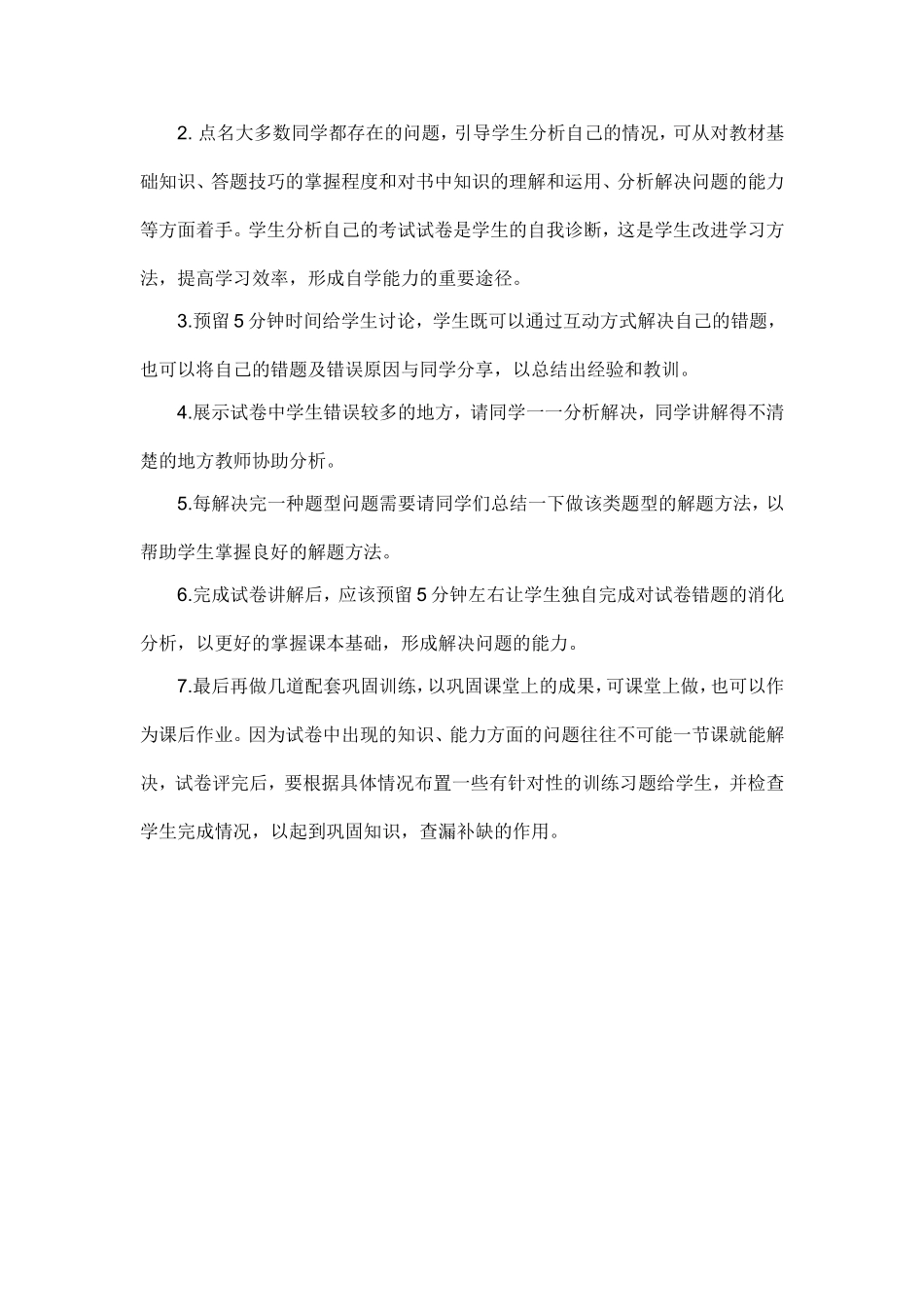 2. 点名大多数同学都存在的问题，引导学生分析自己的情况，可从对教材基础知识、答题技巧的掌握程度和对书中知识的理解和运用、分析解决问题的能力等方面着手。学生分析自己的考试试卷是学生的自我诊断，这是学生改进学习方法，提高学习效率，形成自学能力的重要途径。

3.预留 5 分钟时间给学生讨论，学生既可以通过互动方式解决自己的错题，也可以将自己的错题及错误原因与同学分享，以总结出经验和教训。

4.展示试卷中学生错误较多的地方，请同学一一分析解决，同学讲解得不清楚的地方教师协助分析。

5.每解决完一种题型问题需要请同学们总结一下做该类题型的解题方法，以帮助学生掌握良好的解题方法。

6.完成试卷讲解后，应该预留 5 分钟左右让学生独自完成对试卷错题的消化分析，以更好的掌握课本基础，形成解决问题的能力。

7.最后再做几道配套巩固训练，以巩固课堂上的成果，可课堂上做，也可以作为课后作业。因为试卷中出现的知识、能力方面的问题往往不可能一节课就能解决，试卷评完后，要根据具体情况布置一些有针对性的训练习题给学生，并检查学生完成情况，以起到巩固知识，查漏补缺的作用。